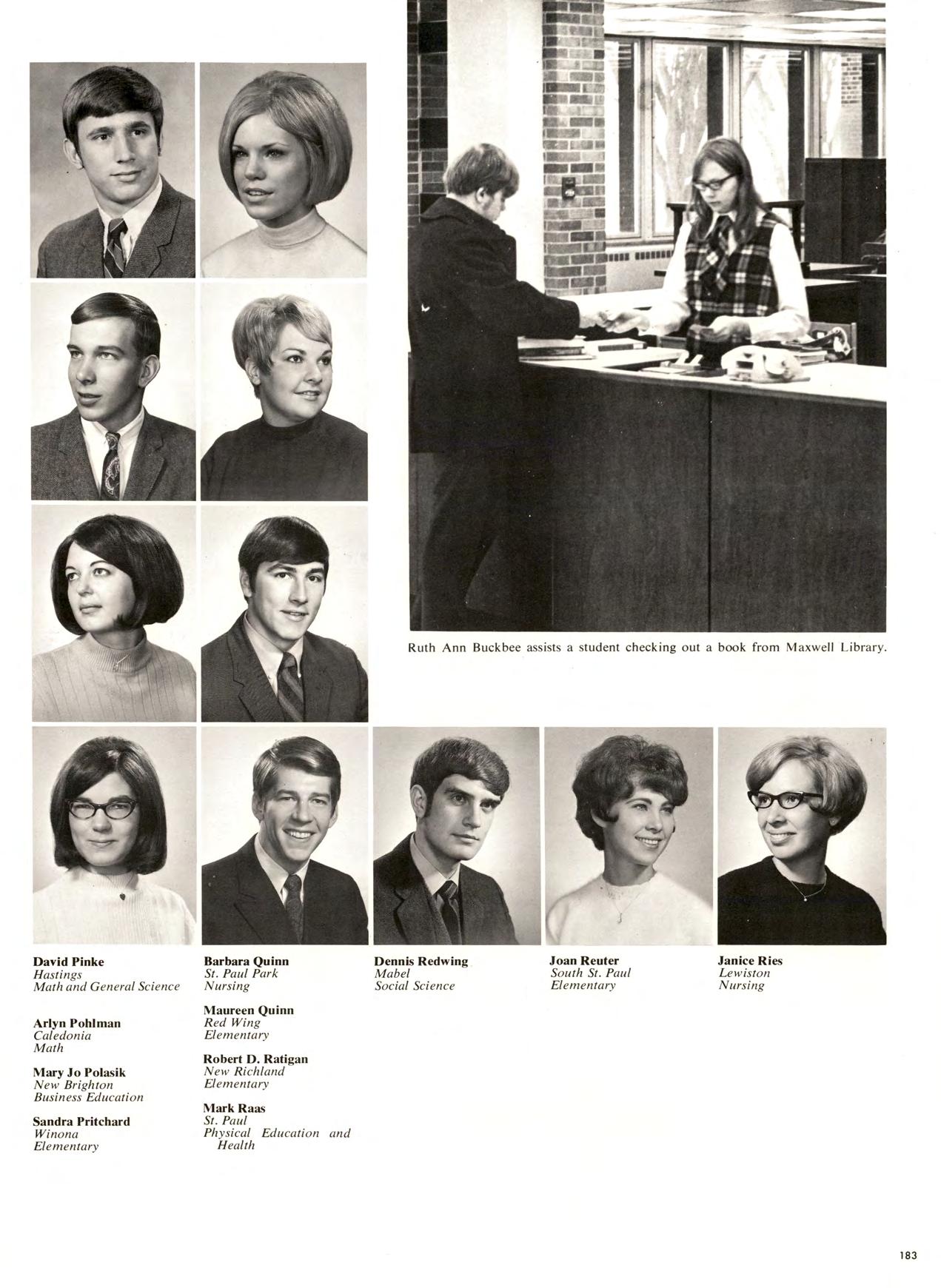 Ruth Ann Buckbee assists a student checking out a book from Maxwell Library.

David Pinke
Hastings
Math and General Science

Arlyn Pohlman
Caledonia
Math

Mary Jo Polasik
New Brighton
Business Education

Sandra Pritchard
Winona
Elementary

Barbara Quinn
St. Paul Park
Nursing

Maureen Quinn
Red Wing
Elementary

Robert D. Ratigan
New Richland
Elementary

Mark Raas
St. Paul
Physical Education and Health

Dennis Redwing
Mabel
Social Science

Joan Reuter
South St. Paul
Elementary

Janice Ries
Lewiston
Nursing

183